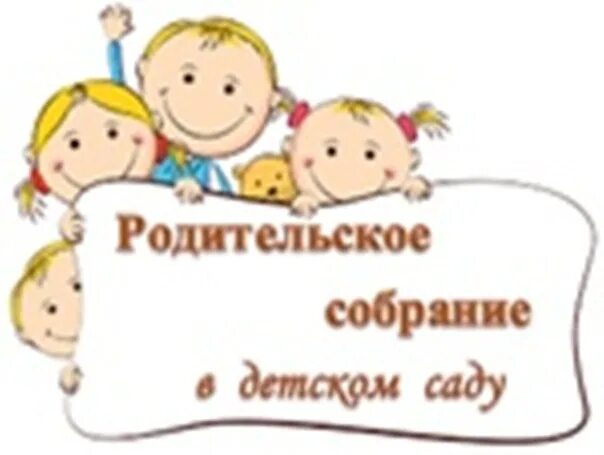 Родительское собрание в детском саду